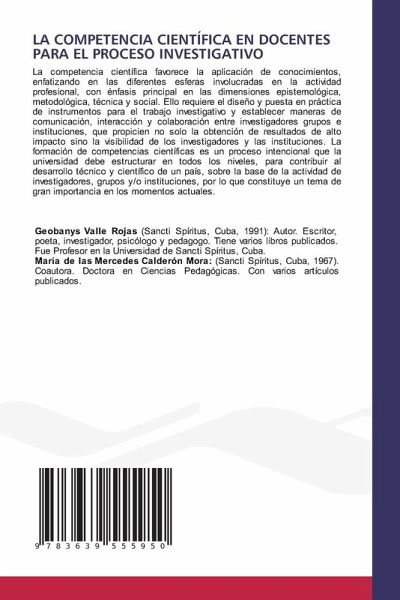 LA COMPETENCIA CIENTÍFICA EN DOCENTES PARA EL PROCESO INVESTIGATIVO

La competencia científica favorece la aplicación de conocimientos, enfatizando en las diferentes esferas involucradas en la actividad profesional, con énfasis principal en las dimensiones epistemológica, metodológica, técnica y social. Ello requiere el diseño y puesta en práctica de instrumentos para el trabajo investigativo y establecer maneras de comunicación, interacción y colaboración entre investigadores grupos e instituciones, que propicien no solo la obtención de resultados de alto impacto sino la visibilidad de los investigadores y las instituciones. La formación de competencias científicas es un proceso intencional que la universidad debe estructurar en todos los niveles, para contribuir al desarrollo técnico y científico de un país, sobre la base de la actividad de investigadores, grupos y/o instituciones, por lo que constituye un tema de gran importancia en los momentos actuales.

Geobanys Valle Rojas (Sancti Spíritus, Cuba, 1991): Autor. Escritor, poeta, investigador, psicólogo y pedagogo. Tiene varios libros publicados. Fue Profesor en la Universidad de Sancti Spíritus, Cuba.
María de las Mercedes Calderón Mora: (Sancti Spíritus, Cuba, 1967). Coautora. Doctora en Ciencias Pedagógicas. Con varios artículos publicados.

9 783639 555950